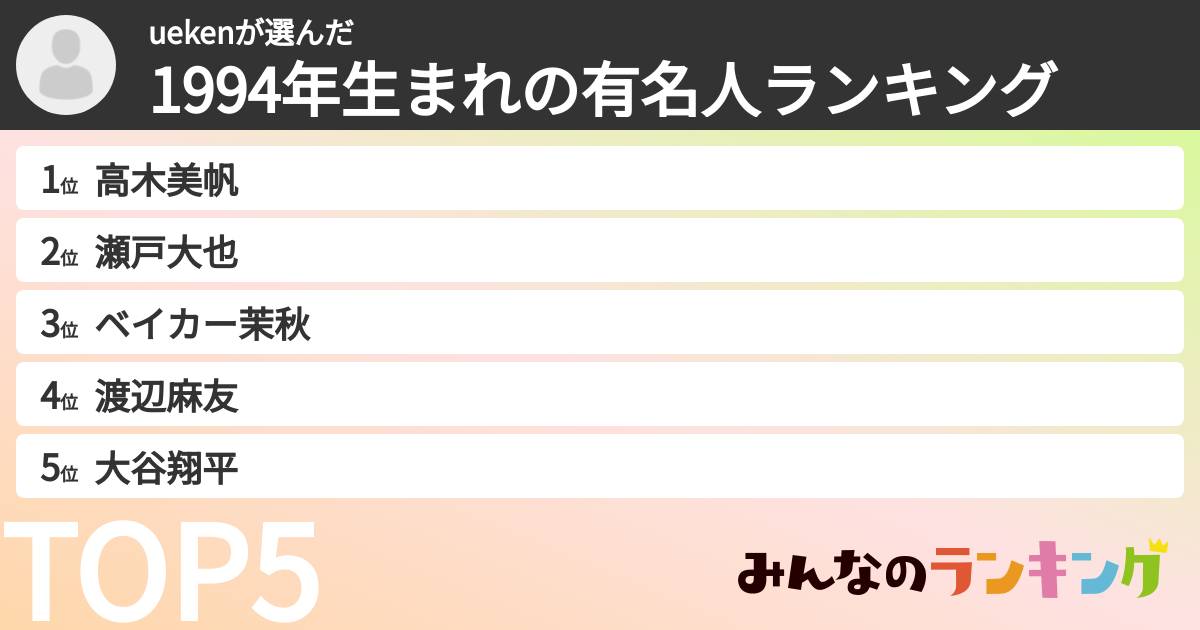 uekenが選んだ
1994年生まれの有名人ランキング

1位 高木美帆
2位 瀬戸大也
3位 ベイカー茉秋
4位 渡辺麻友
5位 大谷翔平

TOP5

みんなのランキング